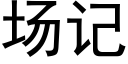 场记